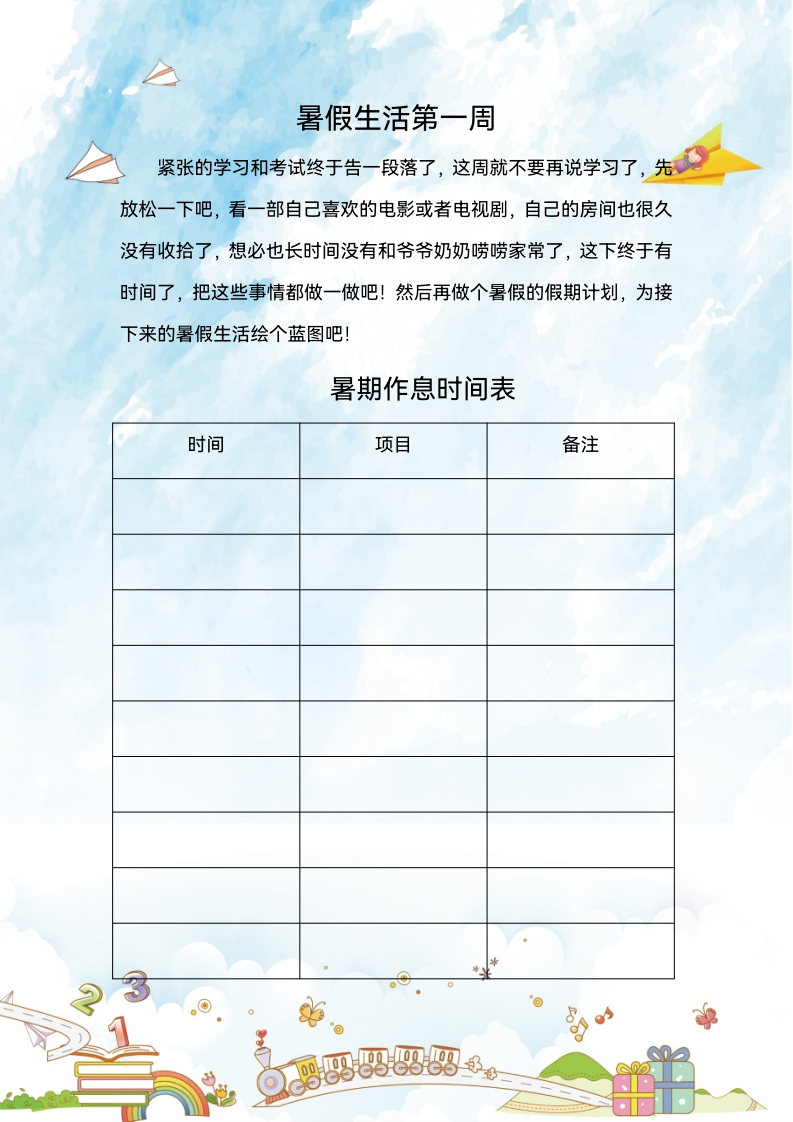 暑假生活第一周

紧张的学习和考试终于告一段落了，这周就不要再说学习了，先放松一下吧，看一部自己喜欢的电影或者电视剧，自己的房间也很久没有收拾了，想必也长时间没有和爷爷奶奶唠唠家常了，这下终于有时间了，把这些事情都做一做吧！然后再做个暑假的假期计划，为接下来的暑假生活绘个蓝图吧！

暑期作息时间表

| 时间 | 项目 | 备注 |
|---|---|---|
| | | |
| | | |
| | | |
| | | |
| | | |
| | | |
| | | |
| | | |
| | | |

2 3 1